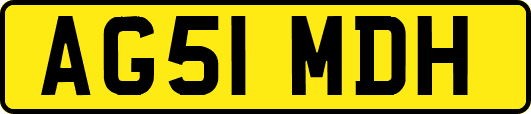 AG51 MDH